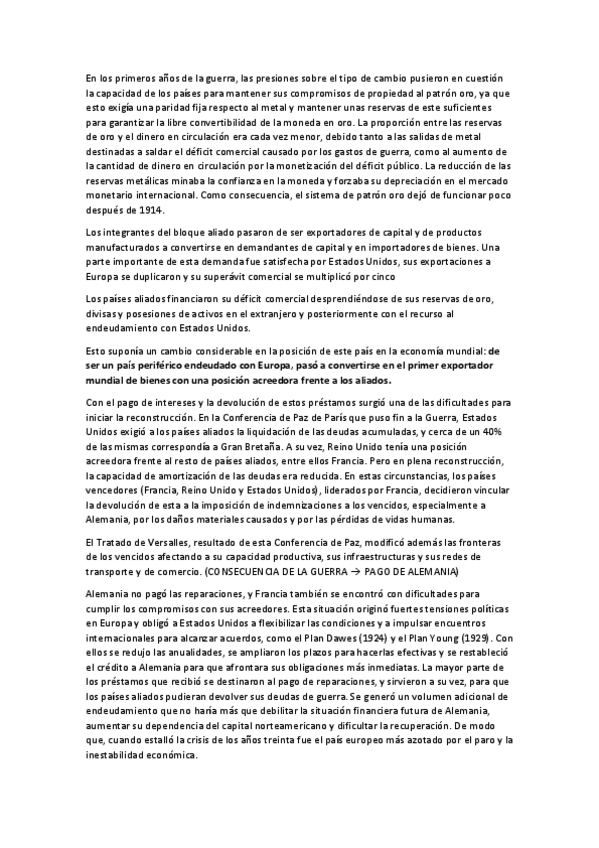 En los primeros años de la guerra, las presiones sobre el tipo de cambio pusieron en cuestión la capacidad de los países para mantener sus compromisos de propiedad al patrón oro, ya que esto exigía una paridad fija respecto al metal y mantener unas reservas de este suficientes para garantizar la libre convertibilidad de la moneda en oro. La proporción entre las reservas de oro y el dinero en circulación era cada vez menor, debido tanto a las salidas de metal destinadas a saldar el déficit comercial causado por los gastos de guerra, como al aumento de la cantidad de dinero en circulación por la monetización del déficit público. La reducción de las reservas metálicas minaba la confianza en la moneda y forzaba su depreciación en el mercado monetario internacional. Como consecuencia, el sistema de patrón oro dejó de funcionar poco después de 1914.

Los integrantes del bloque aliado pasaron de ser exportadores de capital y de productos manufacturados a convertirse en demandantes de capital y en importadores de bienes. Una parte importante de esta demanda fue satisfecha por Estados Unidos, sus exportaciones a Europa se duplicaron y su superávit comercial se multiplicó por cinco

Los países aliados financiaron su déficit comercial desprendiéndose de sus reservas de oro, divisas y posesiones de activos en el extranjero y posteriormente con el recurso al endeudamiento con Estados Unidos.

Esto suponía un cambio considerable en la posición de este país en la economía mundial: de ser un país periférico endeudado con Europa, pasó a convertirse en el primer exportador mundial de bienes con una posición acreedora frente a los aliados.

Con el pago de intereses y la devolución de estos préstamos surgió una de las dificultades para iniciar la reconstrucción. En la Conferencia de Paz de París que puso fin a la Guerra, Estados Unidos exigió a los países aliados la liquidación de las deudas acumuladas, y cerca de un 40% de las mismas correspondía a Gran Bretaña. A su vez, Reino Unido tenía una posición acreedora frente al resto de países aliados, entre ellos Francia. Pero en plena reconstrucción, la capacidad de amortización de las deudas era reducida. En estas circunstancias, los países vencedores (Francia, Reino Unido y Estados Unidos), liderados por Francia, decidieron vincular la devolución de esta a la imposición de indemnizaciones a los vencidos, especialmente a Alemania, por los daños materiales causados y por las pérdidas de vidas humanas.

El Tratado de Versalles, resultado de esta Conferencia de Paz, modificó además las fronteras de los vencidos afectando a su capacidad productiva, sus infraestructuras y sus redes de transporte y de comercio. (CONSECUENCIA DE LA GUERRA → PAGO DE ALEMANIA)

Alemania no pagó las reparaciones, y Francia también se encontró con dificultades para cumplir los compromisos con sus acreedores. Esta situación originó fuertes tensiones políticas en Europa y obligó a Estados Unidos a flexibilizar las condiciones y a impulsar encuentros internacionales para alcanzar acuerdos, como el Plan Dawes (1924) y el Plan Young (1929). Con ellos se redujo las anualidades, se ampliaron los plazos para hacerlas efectivas y se restableció el crédito a Alemania para que afrontara sus obligaciones más inmediatas. La mayor parte de los préstamos que recibió se destinaron al pago de reparaciones, y sirvieron a su vez, para que los países aliados pudieran devolver sus deudas de guerra. Se generó un volumen adicional de endeudamiento que no haría más que debilitar la situación financiera futura de Alemania, aumentar su dependencia del capital norteamericano y dificultar la recuperación. De modo que, cuando estalló la crisis de los años treinta fue el país europeo más azotado por el paro y la inestabilidad económica.